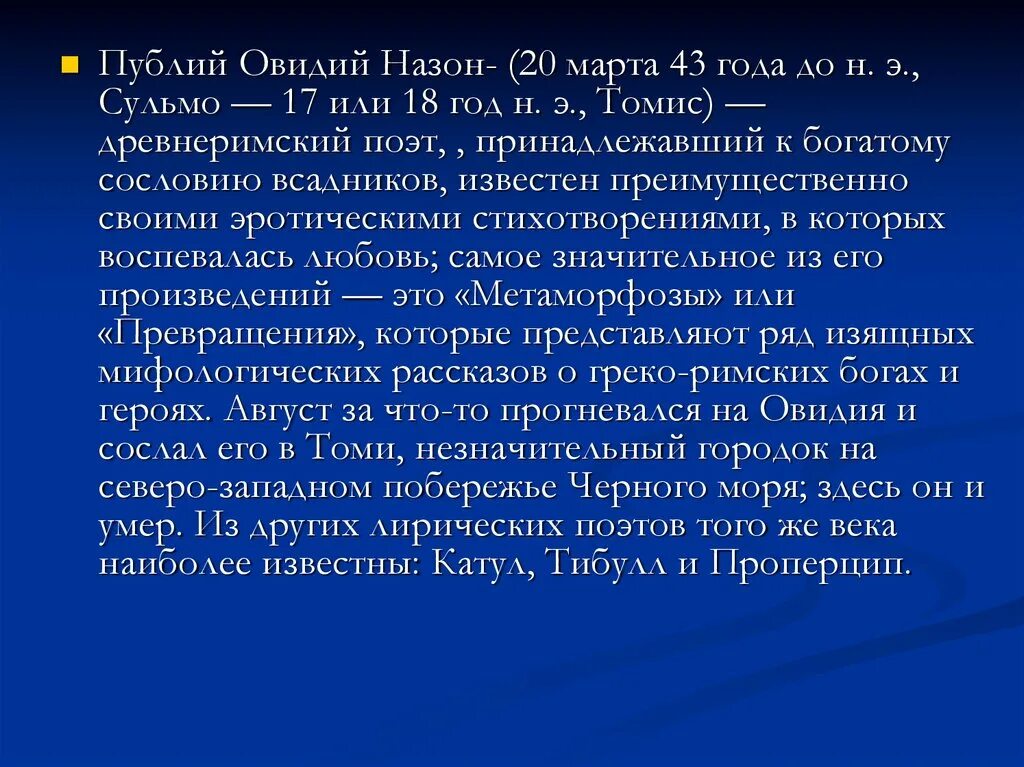 Публий Овидий Назон- (20 марта 43 года до н. э., Сульмо — 17 или 18 год н. э., Томис) — древнеримский поэт, , принадлежавший к богатому сословию всадников, известен преимущественно своими эротическими стихотворениями, в которых воспевалась любовь; самое значительное из его произведений — это «Метаморфозы» или «Превращения», которые представляют ряд изящных мифологических рассказов о греко-римских богах и героях. Август за что-то прогневался на Овидия и сослал его в Томи, незначительный городок на северо-западном побережье Черного моря; здесь он и умер. Из других лирических поэтов того же века наиболее известны: Катул, Тибулл и Проперцип.